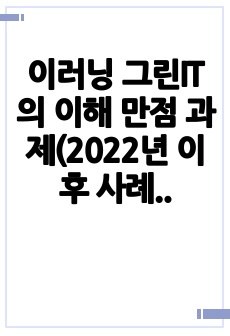 이러닝 그린IT의 이해 만점 과제(2022년 이후 사례..